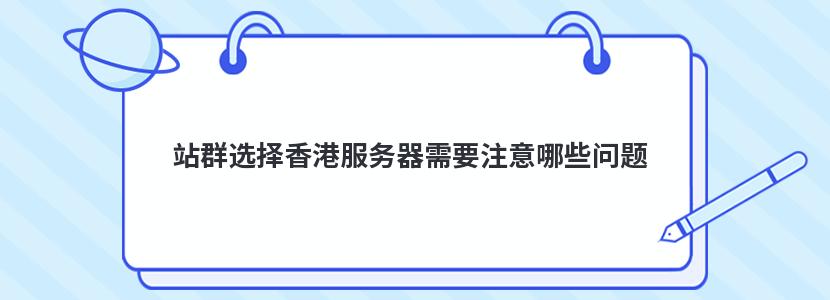 站群选择香港服务器需要注意哪些问题